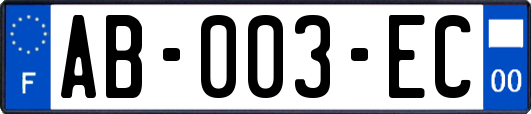 F
AB-003-EC
00